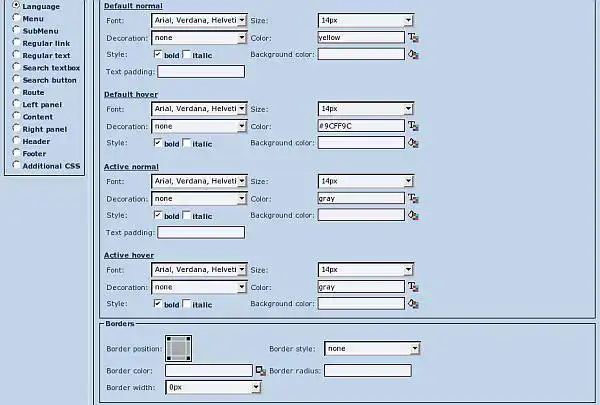 Language
Menu
SubMenu
Regular link
Regular text
Search textbox
Search button
Route
Left panel
Content
Right panel
Header
Footer
Additional CSS

Default normal

Font: Arial, Verdana, Helveti Size: 14px
Decoration: none Color: yellow
Style: bold italic Background color:
Text padding:

Default hover

Font: Arial, Verdana, Helveti Size: 14px
Decoration: none Color: #9CFF9C
Style: bold italic Background color:

Active normal

Font: Arial, Verdana, Helveti Size: 14px
Decoration: none Color: gray
Style: bold italic Background color:
Text padding:

Active hover

Font: Arial, Verdana, Helveti Size: 14px
Decoration: none Color: gray
Style: bold italic Background color:

Borders

Border position: Border style: none
Border color: Border radius:
Border width: 0px